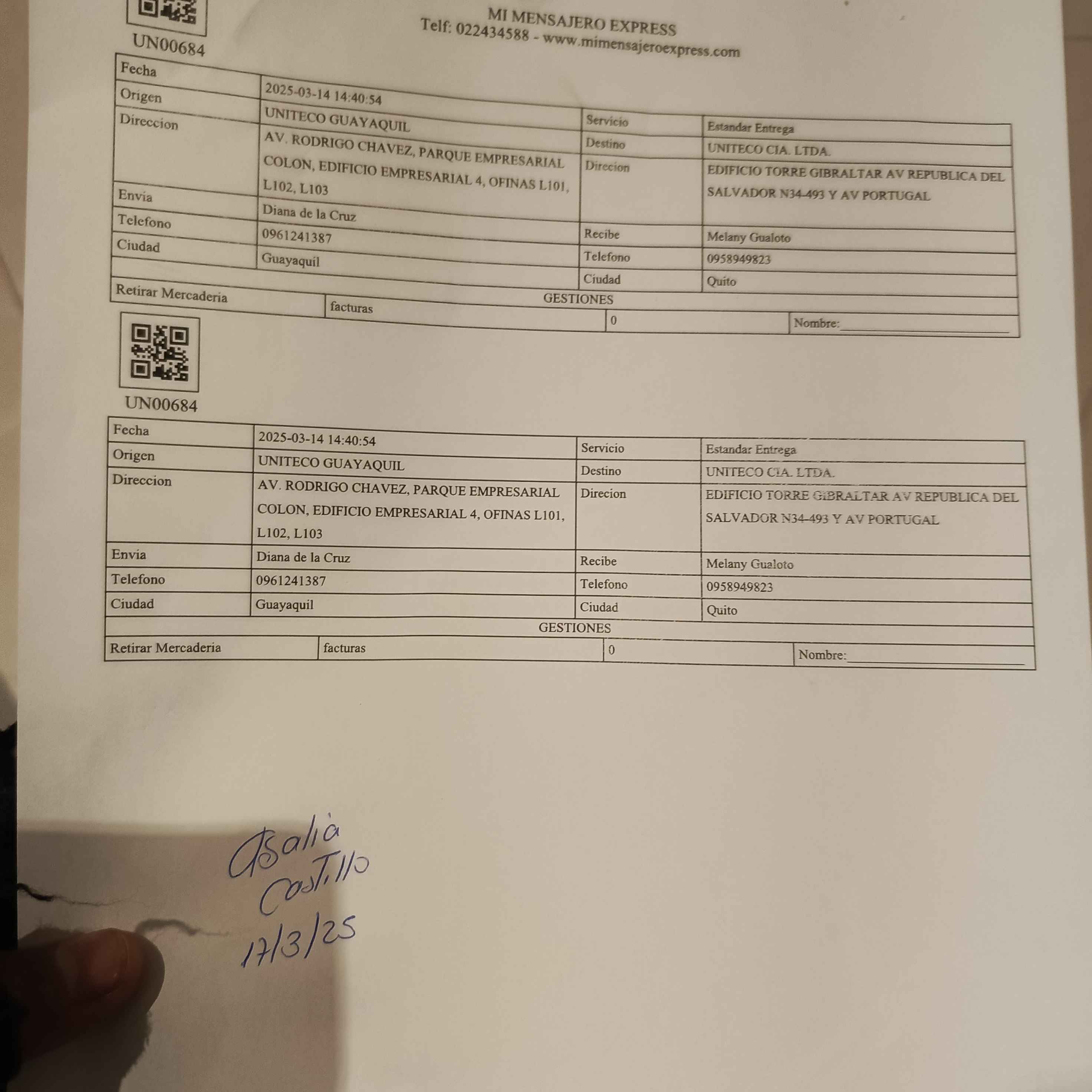 MI MENSAJERO EXPRESS
Telf: 022434588 - www.mimensajeroexpress.com

UN00684

| Fecha | 2025-03-14 14:40:54 | Servicio | Estandar Entrega |
|---|---|---|---|
| Origen | UNITECO GUAYAQUIL | Destino | UNITECO CIA. LTDA. |
| Direccion | AV. RODRIGO CHAVEZ, PARQUE EMPRESARIAL COLON, EDIFICIO EMPRESARIAL 4, OFINAS L101, L102, L103 | Direcion | EDIFICIO TORRE GIBRALTAR AV REPUBLICA DEL SALVADOR N34-493 Y AV PORTUGAL |
| Envia | Diana de la Cruz | Recibe | Melany Gualoto |
| Telefono | 0961241387 | Telefono | 0958949823 |
| Ciudad | Guayaquil | Ciudad | Quito |
| GESTIONES | | | |
| Retirar Mercaderia | facturas | 0 | Nombre:____ |

UN00684

| Fecha | 2025-03-14 14:40:54 | Servicio | Estandar Entrega |
|---|---|---|---|
| Origen | UNITECO GUAYAQUIL | Destino | UNITECO CIA. LTDA. |
| Direccion | AV. RODRIGO CHAVEZ, PARQUE EMPRESARIAL COLON, EDIFICIO EMPRESARIAL 4, OFINAS L101, L102, L103 | Direcion | EDIFICIO TORRE GIBRALTAR AV REPUBLICA DEL SALVADOR N34-493 Y AV PORTUGAL |
| Envia | Diana de la Cruz | Recibe | Melany Gualoto |
| Telefono | 0961241387 | Telefono | 0958949823 |
| Ciudad | Guayaquil | Ciudad | Quito |
| GESTIONES | | | |
| Retirar Mercaderia | facturas | 0 | Nombre:____ |

Asalia
Castillo
17/3/25